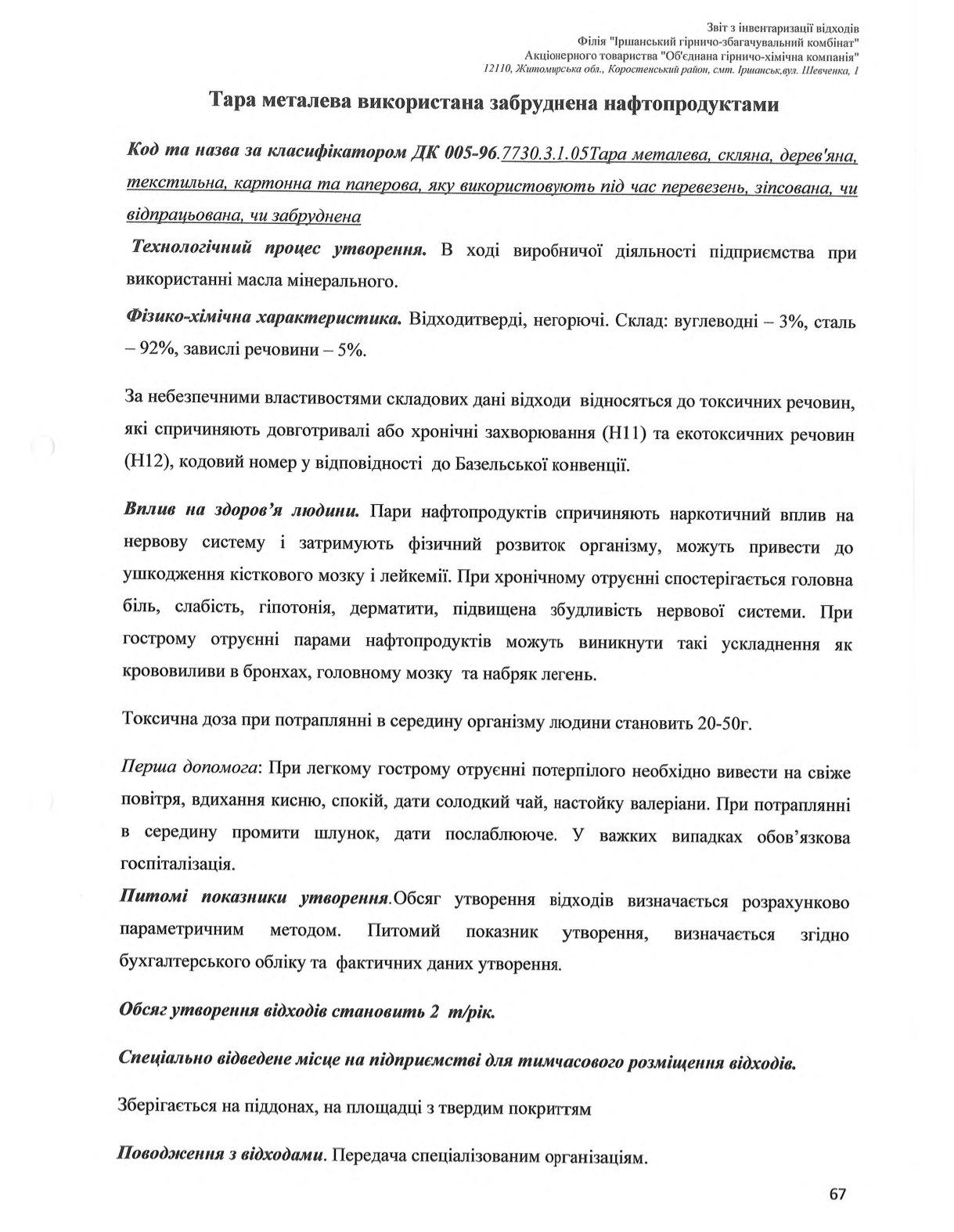 Звіт з інвентаризації відходів
Філія "Іршанський гірничо-збагачувальний комбінат"
Акціонерного товариства "Об'єднана гірничо-хімічна компанія"
12110, Житомирська обл., Коростенський район, смт. Іршанськ,вул. Шевченка, 1

Тара металева використана забруднена нафтопродуктами

Код та назва за класифікатором ДК 005-96.7730.3.1.05Тара металева, скляна, дерев'яна, текстильна, картонна та паперова, яку використовують під час перевезень, зіпсована, чи відпрацьована, чи забруднена

Технологічний процес утворення. В ході виробничої діяльності підприємства при використанні масла мінерального.

Фізико-хімічна характеристика. Відходитверді, негорючі. Склад: вуглеводні – 3%, сталь – 92%, завислі речовини – 5%.

За небезпечними властивостями складових дані відходи відносяться до токсичних речовин, які спричиняють довготривалі або хронічні захворювання (Н11) та екотоксичних речовин (Н12), кодовий номер у відповідності до Базельської конвенції.

Вплив на здоров'я людини. Пари нафтопродуктів спричиняють наркотичний вплив на нервову систему і затримують фізичний розвиток організму, можуть привести до ушкодження кісткового мозку і лейкемії. При хронічному отруєнні спостерігається головна біль, слабість, гіпотонія, дерматити, підвищена збудливість нервової системи. При гострому отруєнні парами нафтопродуктів можуть виникнути такі ускладнення як крововиливи в бронхах, головному мозку та набряк легень.

Токсична доза при потраплянні в середину організму людини становить 20-50г.

Перша допомога: При легкому гострому отруєнні потерпілого необхідно вивести на свіже повітря, вдихання кисню, спокій, дати солодкий чай, настойку валеріани. При потраплянні в середину промити шлунок, дати послаблююче. У важких випадках обов'язкова госпіталізація.

Питомі показники утворення.Обсяг утворення відходів визначається розрахунково параметричним методом. Питомий показник утворення, визначається згідно бухгалтерського обліку та фактичних даних утворення.

Обсяг утворення відходів становить 2 т/рік.

Спеціально відведене місце на підприємстві для тимчасового розміщення відходів.

Зберігається на піддонах, на площадці з твердим покриттям

Поводження з відходами. Передача спеціалізованим організаціям.

67